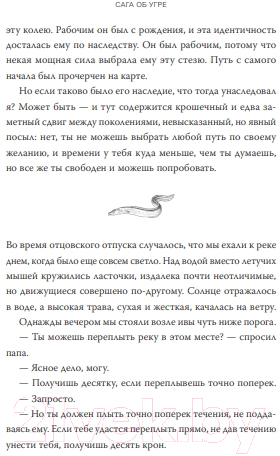 САГА ОБ УГРЕ

эту колею. Рабочим он был с рождения, и эта идентичность досталась ему по наследству. Он был рабочим, потому что некая мощная сила выбрала ему эту стезю. Путь с самого начала был прочерчен на карте.

Но если таково было его наследие, что тогда унаследовал я? Может быть — и тут содержится крошечный и едва заметный сдвиг между поколениями, невысказанный, но явный посыл: нет, ты не можешь выбрать любой путь по своему желанию, и времени у тебя куда меньше, чем ты думаешь, но все же ты свободен и можешь попробовать.

Во время отцовского отпуска случалось, что мы ехали к реке днем, когда было еще совсем светло. Над водой вместо летучих мышей кружились ласточки, издалека почти неотличимые, но движущиеся совершено по-другому. Солнце отражалось в воде, а высокая трава, сухая и жесткая, качалась на ветру.

Однажды вечером мы стояли возле ивы чуть ниже порога.

— Ты можешь переплыть реку в этом месте? — спросил папа.

— Ясное дело, могу.

— Получишь десятку, если переплывешь точно поперек.

— Запросто.

— Но ты должен плыть точно поперек течения, не поддаваясь ему. Если тебе удастся переплыть прямо, не дав течению унести тебя, получишь десять крон.

21vek.by